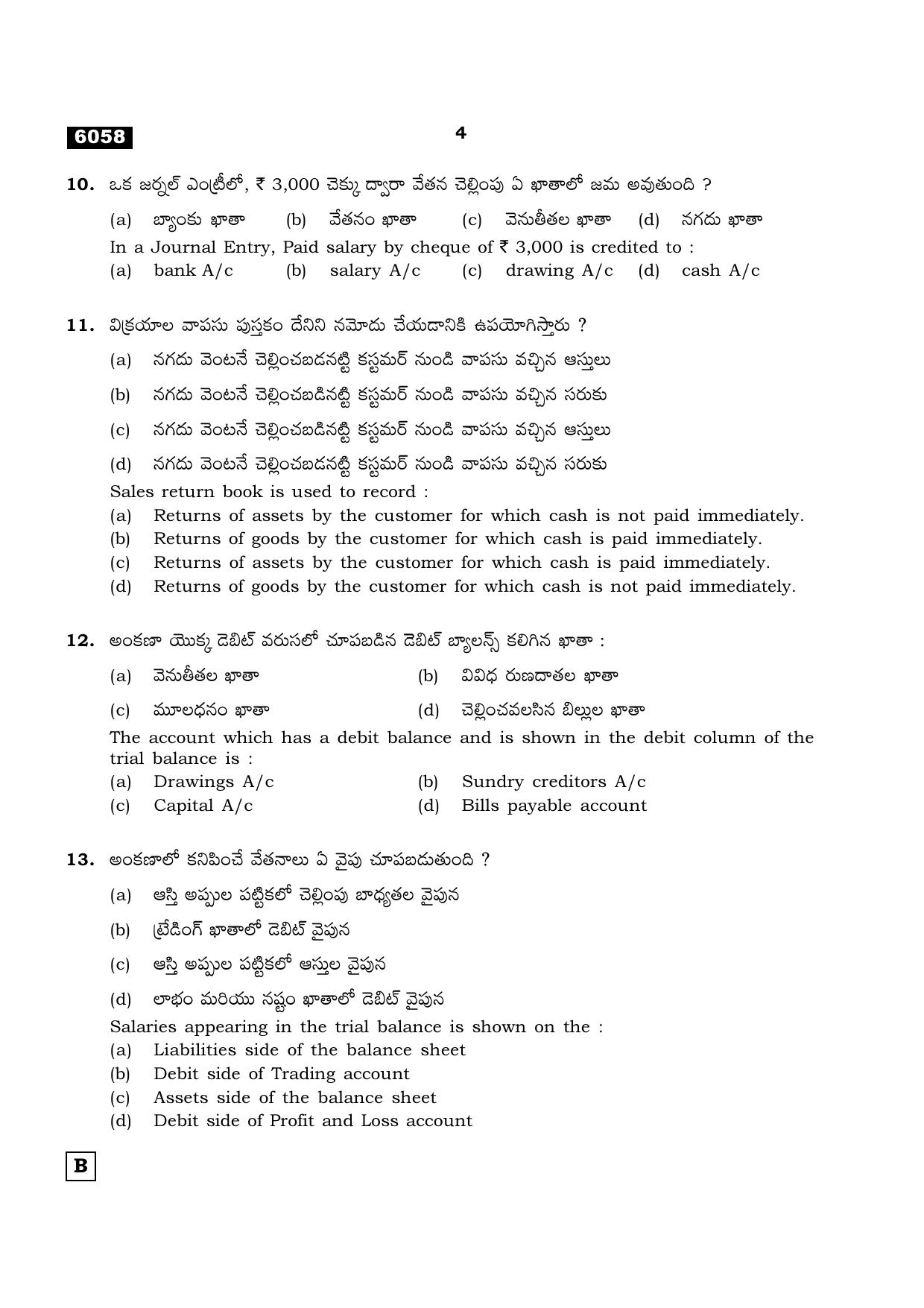 6058

4

10. ఒక జర్నల్ ఎంట్రీలో, ₹ 3,000 చెక్కు ద్వారా వేతన చెల్లింపు ఏ ఖాతాలో జమ అవుతుంది ?

(a) బ్యాంకు ఖాతా (b) వేతనం ఖాతా (c) వెనుతీతల ఖాతా (d) నగదు ఖాతా

In a Journal Entry, Paid salary by cheque of ₹ 3,000 is credited to :

(a) bank A/c (b) salary A/c (c) drawing A/c (d) cash A/c

11. విక్రయాల వాపసు పుస్తకం దేనిని నమోదు చేయడానికి ఉపయోగిస్తారు ?

(a) నగదు వెంటనే చెల్లించబడనట్టి కస్టమర్ నుండి వాపసు వచ్చిన ఆస్తులు

(b) నగదు వెంటనే చెల్లించబడినట్టి కస్టమర్ నుండి వాపసు వచ్చిన సరుకు

(c) నగదు వెంటనే చెల్లించబడినట్టి కస్టమర్ నుండి వాపసు వచ్చిన ఆస్తులు

(d) నగదు వెంటనే చెల్లించబడనట్టి కస్టమర్ నుండి వాపసు వచ్చిన సరుకు

Sales return book is used to record :

(a) Returns of assets by the customer for which cash is not paid immediately.

(b) Returns of goods by the customer for which cash is paid immediately.

(c) Returns of assets by the customer for which cash is paid immediately.

(d) Returns of goods by the customer for which cash is not paid immediately.

12. అంకణా యొక్క డెబిట్ వరుసలో చూపబడిన డెబిట్ బ్యాలన్స్ కలిగిన ఖాతా :

(a) వెనుతీతల ఖాతా (b) వివిధ రుణదాతల ఖాతా

(c) మూలధనం ఖాతా (d) చెల్లించవలసిన బిల్లుల ఖాతా

The account which has a debit balance and is shown in the debit column of the trial balance is :

(a) Drawings A/c (b) Sundry creditors A/c

(c) Capital A/c (d) Bills payable account

13. అంకణాలో కనిపించే వేతనాలు ఏ వైపు చూపబడుతుంది ?

(a) ఆస్తి అప్పుల పట్టికలో చెల్లింపు బాధ్యతల వైపున

(b) ట్రేడింగ్ ఖాతాలో డెబిట్ వైపున

(c) ఆస్తి అప్పుల పట్టికలో ఆస్తుల వైపున

(d) లాభం మరియు నష్టం ఖాతాలో డెబిట్ వైపున

Salaries appearing in the trial balance is shown on the :

(a) Liabilities side of the balance sheet

(b) Debit side of Trading account

(c) Assets side of the balance sheet

(d) Debit side of Profit and Loss account

B